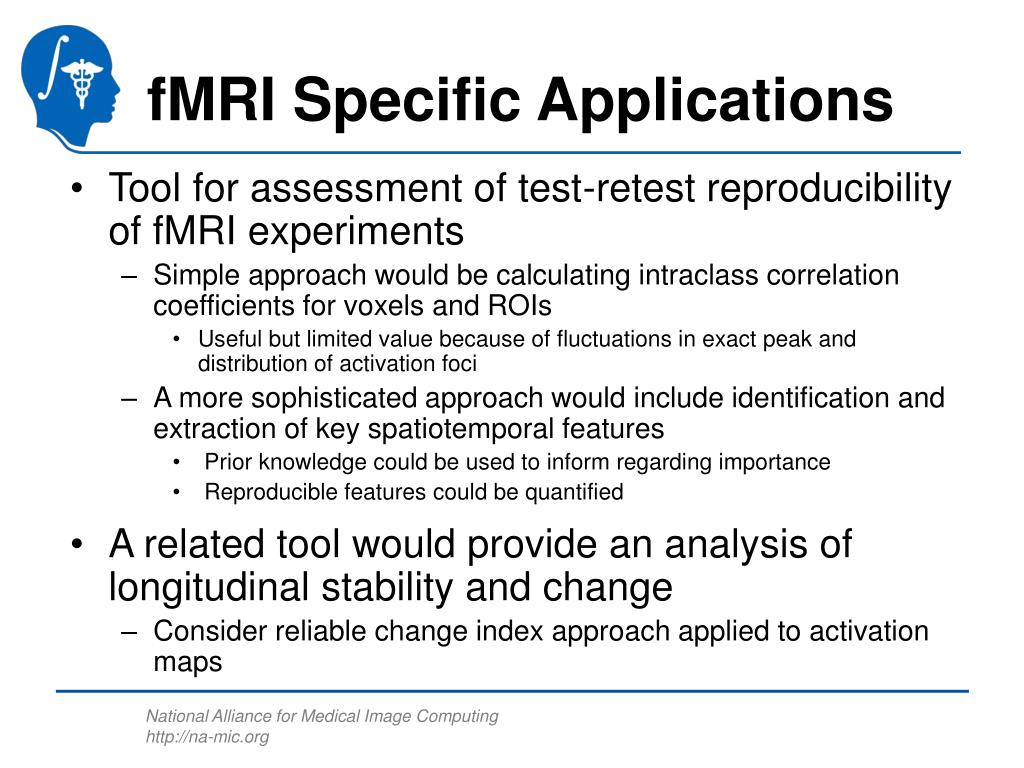 fMRI Specific Applications

• Tool for assessment of test-retest reproducibility of fMRI experiments
– Simple approach would be calculating intraclass correlation coefficients for voxels and ROIs
• Useful but limited value because of fluctuations in exact peak and distribution of activation foci
– A more sophisticated approach would include identification and extraction of key spatiotemporal features
• Prior knowledge could be used to inform regarding importance
• Reproducible features could be quantified

• A related tool would provide an analysis of longitudinal stability and change
– Consider reliable change index approach applied to activation maps

National Alliance for Medical Image Computing
http://na-mic.org